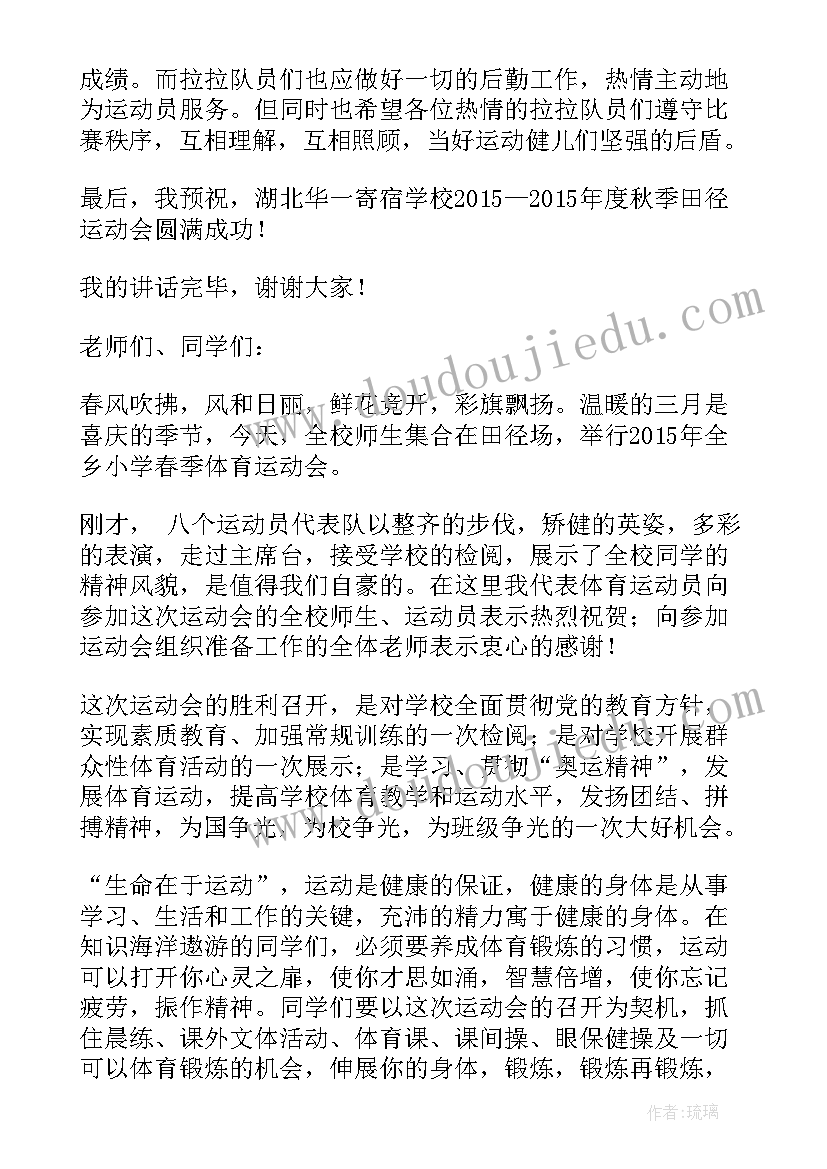 成绩。而拉拉队员们也应做好一切的后勤工作，热情主动地为运动员服务。但同时也希望各位热情的拉拉队员们遵守比赛秩序，互相理解，互相照顾，当好运动健儿们坚强的后盾。

最后，我预祝，湖北华一寄宿学校2015—2015年度秋季田径运动会圆满成功！

我的讲话完毕，谢谢大家！

老师们、同学们：

春风吹拂，风和日丽，鲜花竞开，彩旗飘扬。温暖的三月是喜庆的季节，今天，全校师生集合在田径场，举行2015年全乡小学春季体育运动会。

刚才， 八个运动员代表队以整齐的步伐，矫健的英姿，多彩的表演，走过主席台，接受学校的检阅，展示了全校同学的精神风貌，是值得我们自豪的。在这里我代表体育运动员向参加这次运动会的全校师生、运动员表示热烈祝贺；向参加运动会组织准备工作的全体老师表示衷心的感谢！

这次运动会的胜利召开，是对学校全面贯彻党的教育方针，实现素质教育、加强常规训练的一次检阅；是对学校开展群众性体育活动的一次展示；是学习、贯彻“奥运精神”，发展体育运动，提高学校体育教学和运动水平，发扬团结、拼搏精神，为国争光、为校争光，为班级争光的一次大好机会。

“生命在于运动”，运动是健康的保证，健康的身体是从事学习、生活和工作的关键，充沛的精力寓于健康的身体。在知识海洋遨游的同学们，必须要养成体育锻炼的习惯，运动可以打开你心灵之扉，使你才思如涌，智慧倍增，使你忘记疲劳，振作精神。同学们要以这次运动会的召开为契机，抓住晨练、课外文体活动、体育课、课间操、眼保健操及一切可以体育锻炼的机会，伸展你的身体，锻炼，锻炼再锻炼，

www.doudoujiedu.com

作者：琉璃